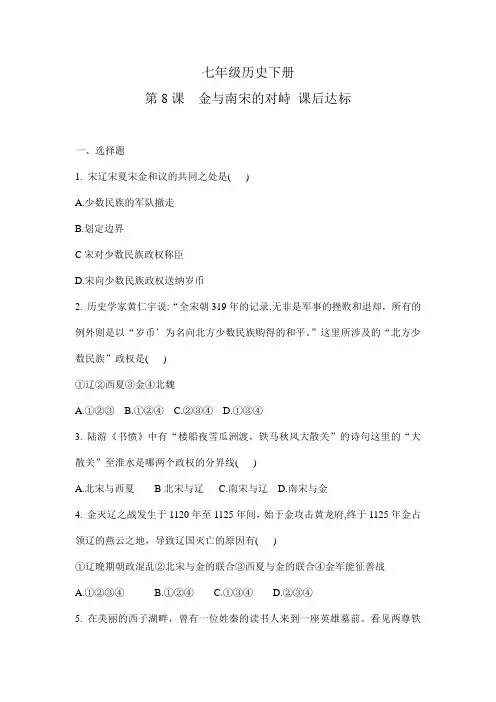 七年级历史下册

第 8 课　金与南宋的对峙 课后达标

一、选择题

1. 宋辽宋夏宋金和议的共同之处是(　)

A.少数民族的军队撤走

B.划定边界

C 宋对少数民族政权称臣

D.宋向少数民族政权送纳岁币

2. 历史学家黄仁宇说:“全宋朝 319 年的记录.无非是军事的挫败和退却，所有的例外则是以“岁币’为名向北方少数民族购得的和平。”这里所涉及的“北方少数民族”政权是(　)

①辽②西夏③金④北魏

A.①②③　B.①②④　C.②③④　D.①③④

3. 陆游《书愤》中有“楼船夜雪瓜洲渡，铁马秋风大散关”的诗句这里的“大散关”至淮水是哪两个政权的分界线(　)

A.北宋与西夏　　B 北宋与辽　　C.南宋与辽　D.南宋与金

4. 金灭辽之战发生于 1120 年至 1125 年间，始于金攻击黄龙府,终于 1125 年金占领辽的燕云之地，导致辽国灭亡的原因有(　)

①辽晚期朝政混乱②北宋与金的联合③西夏与金的联合④金军能征善战

A.①②③④　　　B.①②④　　C.①③④　　D.②③④

5. 在美丽的西子湖畔，曾有一位姓秦的读书人来到一座英雄墓前。看见两尊铁